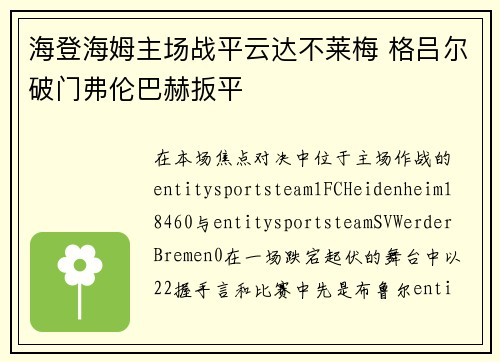 海登海姆主场战平云达不莱梅 格吕尔破门弗伦巴赫扳平

在本场焦点对决中位于主场作战的entitysportsteam1FCHeidenheim18460与entitysportsteamSVWerderBremen0在一场跌宕起伏的舞台中以22握手言和比赛中先是布鲁尔enti